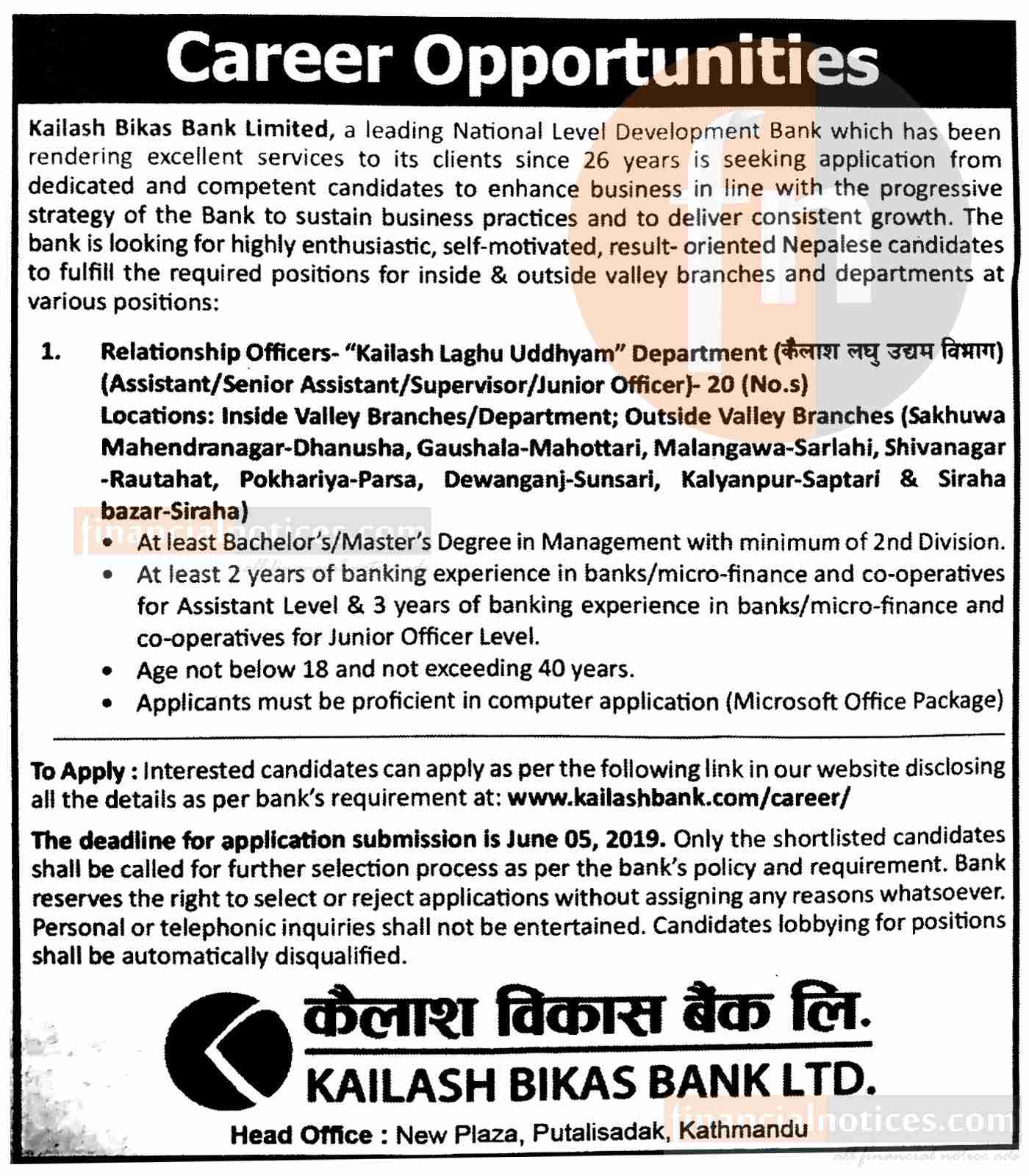 Career Opportunities

Kailash Bikas Bank Limited, a leading National Level Development Bank which has been rendering excellent services to its clients since 26 years is seeking application from dedicated and competent candidates to enhance business in line with the progressive strategy of the Bank to sustain business practices and to deliver consistent growth. The bank is looking for highly enthusiastic, self-motivated, result- oriented Nepalese candidates to fulfill the required positions for inside & outside valley branches and departments at various positions:

1. Relationship Officers- "Kailash Laghu Uddhyam" Department (कैलाश लघु उद्यम विभाग) (Assistant/Senior Assistant/Supervisor/Junior Officer)- 20 (No.s)
Locations: Inside Valley Branches/Department; Outside Valley Branches (Sakhuwa Mahendranagar-Dhanusha, Gaushala-Mahottari, Malangawa-Sarlahi, Shivanagar -Rautahat, Pokhariya-Parsa, Dewanganj-Sunsari, Kalyanpur-Saptari & Siraha bazar-Siraha)
• At least Bachelor's/Master's Degree in Management with minimum of 2nd Division.
• At least 2 years of banking experience in banks/micro-finance and co-operatives for Assistant Level & 3 years of banking experience in banks/micro-finance and co-operatives for Junior Officer Level.
• Age not below 18 and not exceeding 40 years.
• Applicants must be proficient in computer application (Microsoft Office Package)

To Apply : Interested candidates can apply as per the following link in our website disclosing all the details as per bank's requirement at: www.kailashbank.com/career/

The deadline for application submission is June 05, 2019. Only the shortlisted candidates shall be called for further selection process as per the bank's policy and requirement. Bank reserves the right to select or reject applications without assigning any reasons whatsoever. Personal or telephonic inquiries shall not be entertained. Candidates lobbying for positions shall be automatically disqualified.

कैलाश विकास बैंक लि.
KAILASH BIKAS BANK LTD.
Head Office : New Plaza, Putalisadak, Kathmandu

financialnotices.com
financialnotices.com
all financial notice ads